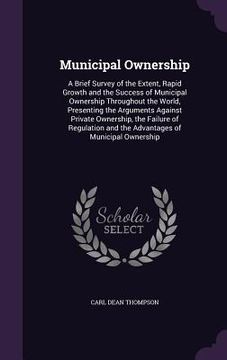 Municipal Ownership

A Brief Survey of the Extent, Rapid Growth and the Success of Municipal Ownership Throughout the World, Presenting the Arguments Against Private Ownership, the Failure of Regulation and the Advantages of Municipal Ownership

Scholar SELECT

CARL DEAN THOMPSON